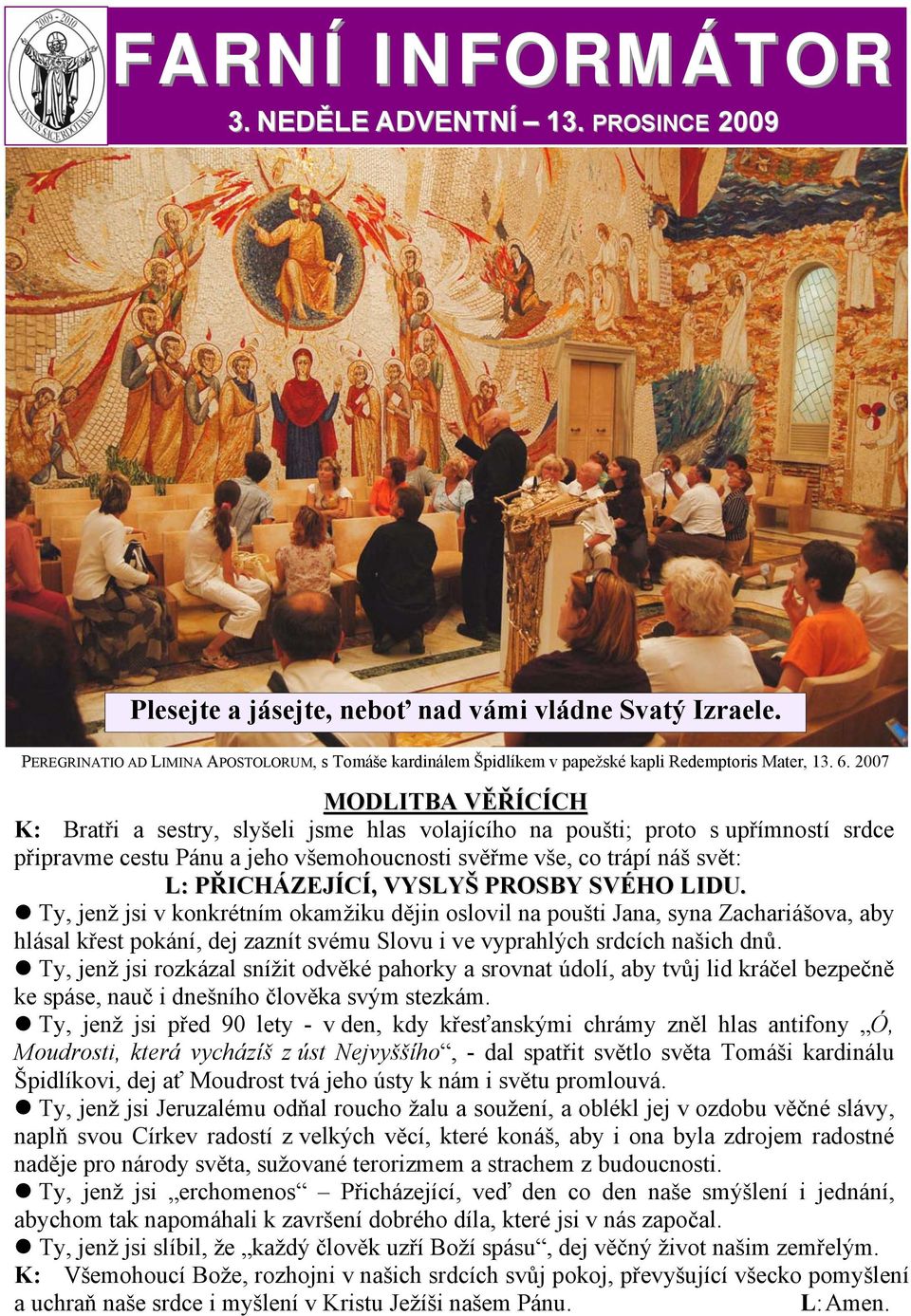 2009 - 2010
ANNUS SACERDOTALIS

FARNÍ INFORMÁTOR
3. NEDĚLE ADVENTNÍ – 13. PROSINCE 2009

Plesejte a jásejte, neboť nad vámi vládne Svatý Izraele.

PEREGRINATIO AD LIMINA APOSTOLORUM, s Tomáše kardinálem Špidlíkem v papežské kapli Redemptoris Mater, 13. 6. 2007

MODLITBA VĚŘÍCÍCH

K: Bratři a sestry, slyšeli jsme hlas volajícího na poušti; proto s upřímností srdce připravme cestu Pánu a jeho všemohoucnosti svěřme vše, co trápí náš svět:
L: PŘICHÁZEJÍCÍ, VYSLYŠ PROSBY SVÉHO LIDU.

● Ty, jenž jsi v konkrétním okamžiku dějin oslovil na poušti Jana, syna Zachariášova, aby hlásal křest pokání, dej zaznít svému Slovu i ve vyprahlých srdcích našich dnů.

● Ty, jenž jsi rozkázal snížit odvěké pahorky a srovnat údolí, aby tvůj lid kráčel bezpečně ke spáse, nauč i dnešního člověka svým stezkám.

● Ty, jenž jsi před 90 lety - v den, kdy křesťanskými chrámy zněl hlas antifony „Ó, Moudrosti, která vycházíš z úst Nejvyššího“, - dal spatřit světlo světa Tomáši kardinálu Špidlíkovi, dej ať Moudrost tvá jeho ústy k nám i světu promlouvá.

● Ty, jenž jsi Jeruzalému odňal roucho žalu a soužení, a oblékl jej v ozdobu věčné slávy, naplň svou Církev radostí z velkých věcí, které konáš, aby i ona byla zdrojem radostné naděje pro národy světa, sužované terorizmem a strachem z budoucnosti.

● Ty, jenž jsi „erchomenos“ – Přicházející, veď den co den naše smýšlení i jednání, abychom tak napomáhali k završení dobrého díla, které jsi v nás započal.

● Ty, jenž jsi slíbil, že „každý člověk uzří Boží spásu“, dej věčný život našim zemřelým.

K: Všemohoucí Bože, rozhojni v našich srdcích svůj pokoj, převyšující všecko pomyšlení a uchraň naše srdce i myšlení v Kristu Ježíši našem Pánu. L: Amen.